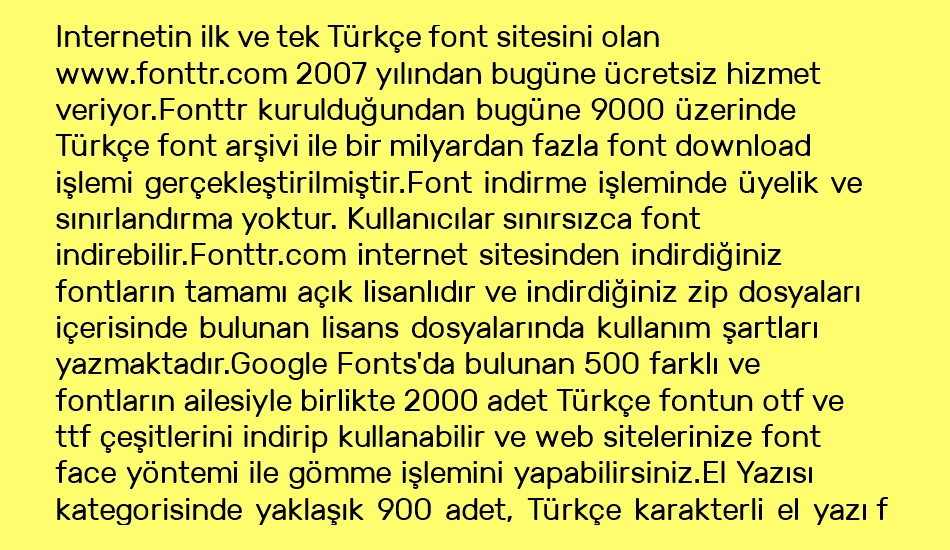 Internetin ilk ve tek Türkçe font sitesini olan www.fonttr.com 2007 yılından bugüne ücretsiz hizmet veriyor.Fonttr kurulduğundan bugüne 9000 üzerinde Türkçe font arşivi ile bir milyardan fazla font download işlemi gerçekleştirilmiştir.Font indirme işleminde üyelik ve sınırlandırma yoktur. Kullanıcılar sınırsızca font indirebilir.Fonttr.com internet sitesinden indirdiğiniz fontların tamamı açık lisanlıdır ve indirdiğiniz zip dosyaları içerisinde bulunan lisans dosyalarında kullanım şartları yazmaktadır.Google Fonts'da bulunan 500 farklı ve fontların ailesiyle birlikte 2000 adet Türkçe fontun otf ve ttf çeşitlerini indirip kullanabilir ve web sitelerinize font face yöntemi ile gömme işlemini yapabilirsiniz.El Yazısı kategorisinde yaklaşık 900 adet, Türkçe karakterli el yazı f